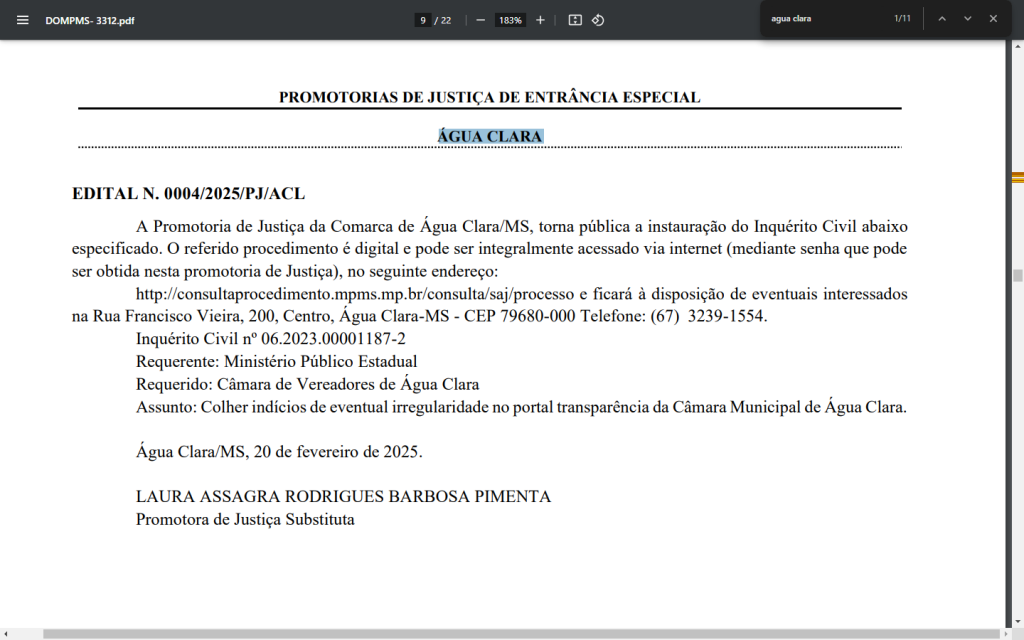 DOMPMS- 3312.pdf

9 / 22

183%

agua clara

1/11

PROMOTORIAS DE JUSTIÇA DE ENTRÂNCIA ESPECIAL

ÁGUA CLARA

EDITAL N. 0004/2025/PJ/ACL

A Promotoria de Justiça da Comarca de Água Clara/MS, torna pública a instauração do Inquérito Civil abaixo especificado. O referido procedimento é digital e pode ser integralmente acessado via internet (mediante senha que pode ser obtida nesta promotoria de Justiça), no seguinte endereço:

http://consultaprocedimento.mpms.mp.br/consulta/saj/processo e ficará à disposição de eventuais interessados na Rua Francisco Vieira, 200, Centro, Água Clara-MS - CEP 79680-000 Telefone: (67) 3239-1554.

Inquérito Civil nº 06.2023.00001187-2
Requerente: Ministério Público Estadual
Requerido: Câmara de Vereadores de Água Clara
Assunto: Colher indícios de eventual irregularidade no portal transparência da Câmara Municipal de Água Clara.

Água Clara/MS, 20 de fevereiro de 2025.

LAURA ASSAGRA RODRIGUES BARBOSA PIMENTA
Promotora de Justiça Substituta